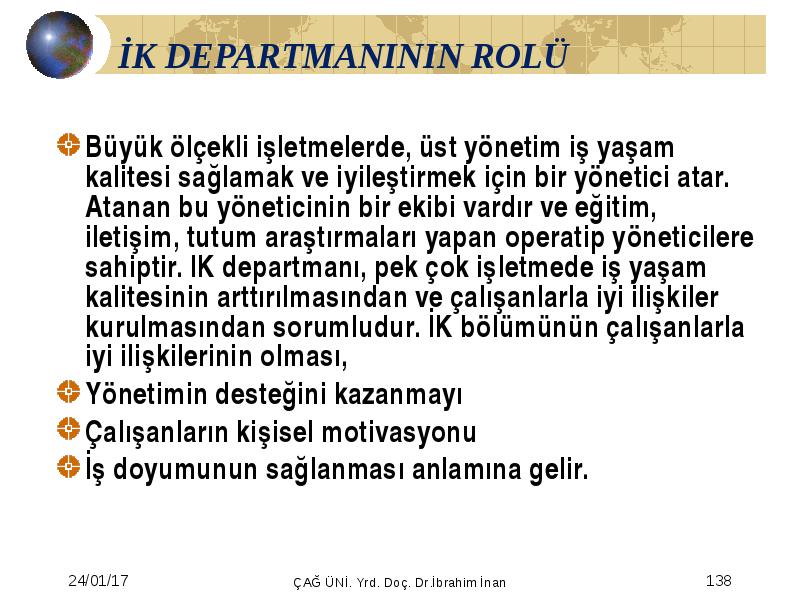 İK DEPARTMANININ ROLÜ

Büyük ölçekli işletmelerde, üst yönetim iş yaşam kalitesi sağlamak ve iyileştirmek için bir yönetici atar. Atanan bu yöneticinin bir ekibi vardır ve eğitim, iletişim, tutum araştırmaları yapan operatip yöneticilere sahiptir. IK departmanı, pek çok işletmede iş yaşam kalitesinin arttırılmasından ve çalışanlarla iyi ilişkiler kurulmasından sorumludur. İK bölümünün çalışanlarla iyi ilişkilerinin olması,

Yönetimin desteğini kazanmayı

Çalışanların kişisel motivasyonu

İş doyumunun sağlanması anlamına gelir.

24/01/17

ÇAĞ ÜNİ. Yrd. Doç. Dr.İbrahim İnan

138